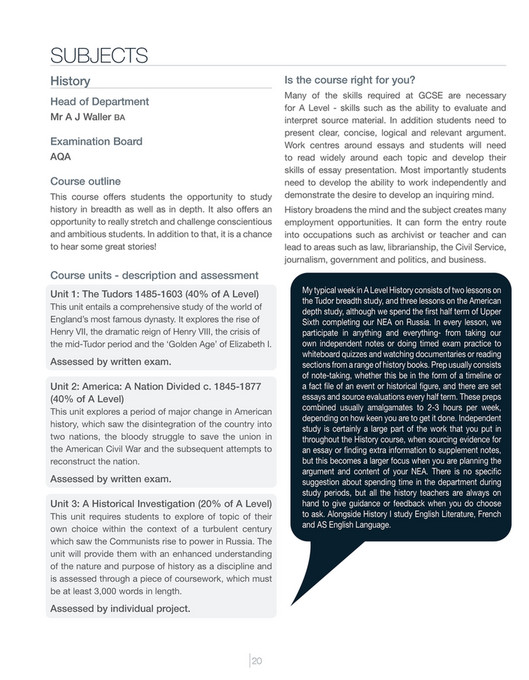 SUBJECTS

History

Head of Department

Mr A J Waller BA

Examination Board

AQA

Course outline

This course offers students the opportunity to study history in breadth as well as in depth. It also offers an opportunity to really stretch and challenge conscientious and ambitious students. In addition to that, it is a chance to hear some great stories!

Course units - description and assessment

Unit 1: The Tudors 1485-1603 (40% of A Level)

This unit entails a comprehensive study of the world of England's most famous dynasty. It explores the rise of Henry VII, the dramatic reign of Henry VIII, the crisis of the mid-Tudor period and the 'Golden Age' of Elizabeth I.

Assessed by written exam.

Unit 2: America: A Nation Divided c. 1845-1877 (40% of A Level)

This unit explores a period of major change in American history, which saw the disintegration of the country into two nations, the bloody struggle to save the union in the American Civil War and the subsequent attempts to reconstruct the nation.

Assessed by written exam.

Unit 3: A Historical Investigation (20% of A Level)

This unit requires students to explore of topic of their own choice within the context of a turbulent century which saw the Communists rise to power in Russia. The unit will provide them with an enhanced understanding of the nature and purpose of history as a discipline and is assessed through a piece of coursework, which must be at least 3,000 words in length.

Assessed by individual project.

Is the course right for you?

Many of the skills required at GCSE are necessary for A Level - skills such as the ability to evaluate and interpret source material. In addition students need to present clear, concise, logical and relevant argument. Work centres around essays and students will need to read widely around each topic and develop their skills of essay presentation. Most importantly students need to develop the ability to work independently and demonstrate the desire to develop an inquiring mind.

History broadens the mind and the subject creates many employment opportunities. It can form the entry route into occupations such as archivist or teacher and can lead to areas such as law, librarianship, the Civil Service, journalism, government and politics, and business.

My typical week in A Level History consists of two lessons on the Tudor breadth study, and three lessons on the American depth study, although we spend the first half term of Upper Sixth completing our NEA on Russia. In every lesson, we participate in anything and everything- from taking our own independent notes or doing timed exam practice to whiteboard quizzes and watching documentaries or reading sections from a range of history books. Prep usually consists of note-taking, whether this be in the form of a timeline or a fact file of an event or historical figure, and there are set essays and source evaluations every half term. These preps combined usually amalgamates to 2-3 hours per week, depending on how keen you are to get it done. Independent study is certainly a large part of the work that you put in throughout the History course, when sourcing evidence for an essay or finding extra information to supplement notes, but this becomes a larger focus when you are planning the argument and content of your NEA. There is no specific suggestion about spending time in the department during study periods, but all the history teachers are always on hand to give guidance or feedback when you do choose to ask. Alongside History I study English Literature, French and AS English Language.

20